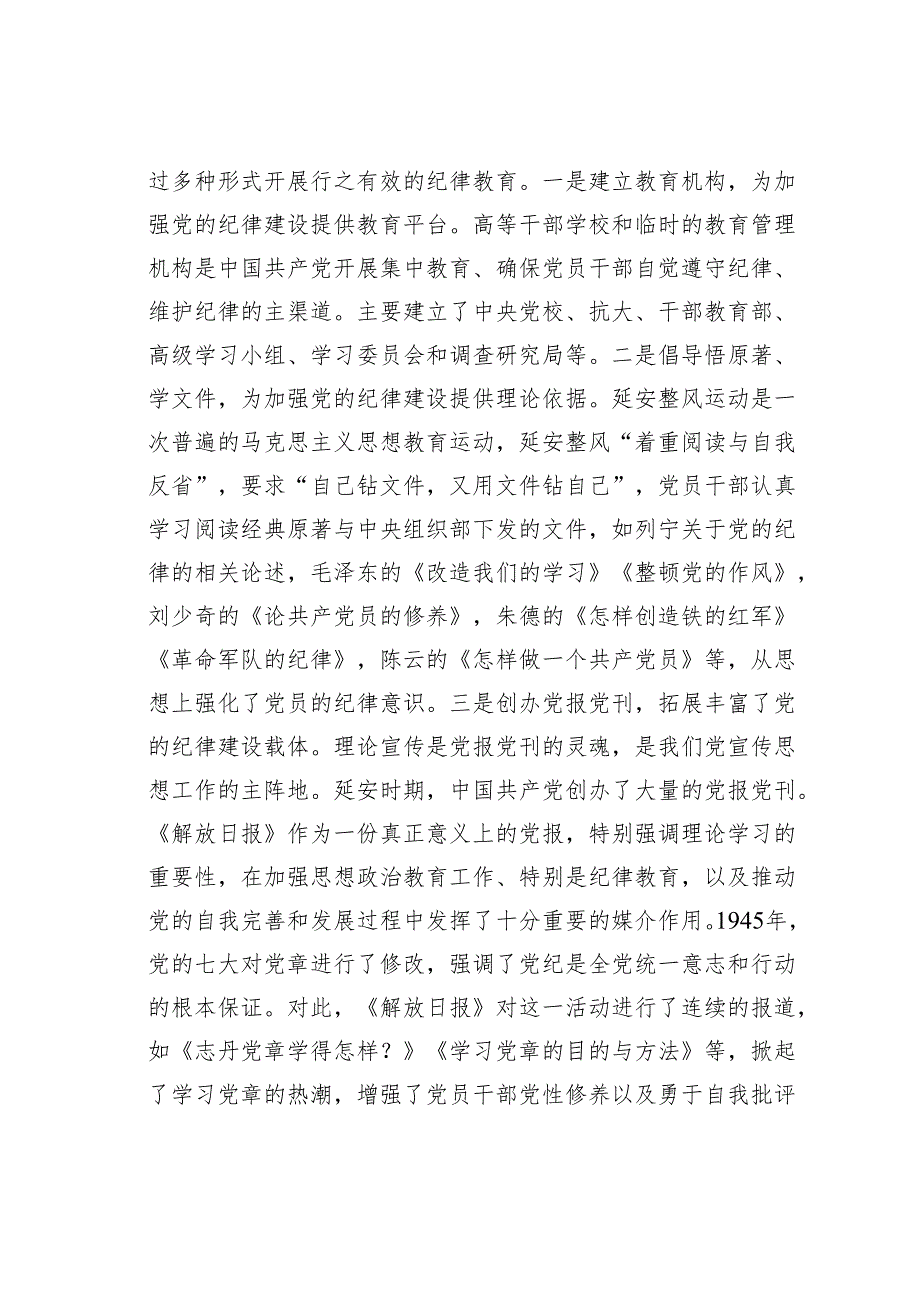 过多种形式开展行之有效的纪律教育。一是建立教育机构，为加强党的纪律建设提供教育平台。高等干部学校和临时的教育管理机构是中国共产党开展集中教育、确保党员干部自觉遵守纪律、维护纪律的主渠道。主要建立了中央党校、抗大、干部教育部、高级学习小组、学习委员会和调查研究局等。二是倡导悟原著、学文件，为加强党的纪律建设提供理论依据。延安整风运动是一次普遍的马克思主义思想教育运动，延安整风“着重阅读与自我反省”，要求“自己钻文件，又用文件钻自己”，党员干部认真学习阅读经典原著与中央组织部下发的文件，如列宁关于党的纪律的相关论述，毛泽东的《改造我们的学习》《整顿党的作风》，刘少奇的《论共产党员的修养》，朱德的《怎样创造铁的红军》《革命军队的纪律》，陈云的《怎样做一个共产党员》等，从思想上强化了党员的纪律意识。三是创办党报党刊，拓展丰富了党的纪律建设载体。理论宣传是党报党刊的灵魂，是我们党宣传思想工作的主阵地。延安时期，中国共产党创办了大量的党报党刊。《解放日报》作为一份真正意义上的党报，特别强调理论学习的重要性，在加强思想政治教育工作、特别是纪律教育，以及推动党的自我完善和发展过程中发挥了十分重要的媒介作用。1945年，党的七大对党章进行了修改，强调了党纪是全党统一意志和行动的根本保证。对此，《解放日报》对这一活动进行了连续的报道，如《志丹党章学得怎样？》《学习党章的目的与方法》等，掀起了学习党章的热潮，增强了党员干部党性修养以及勇于自我批评